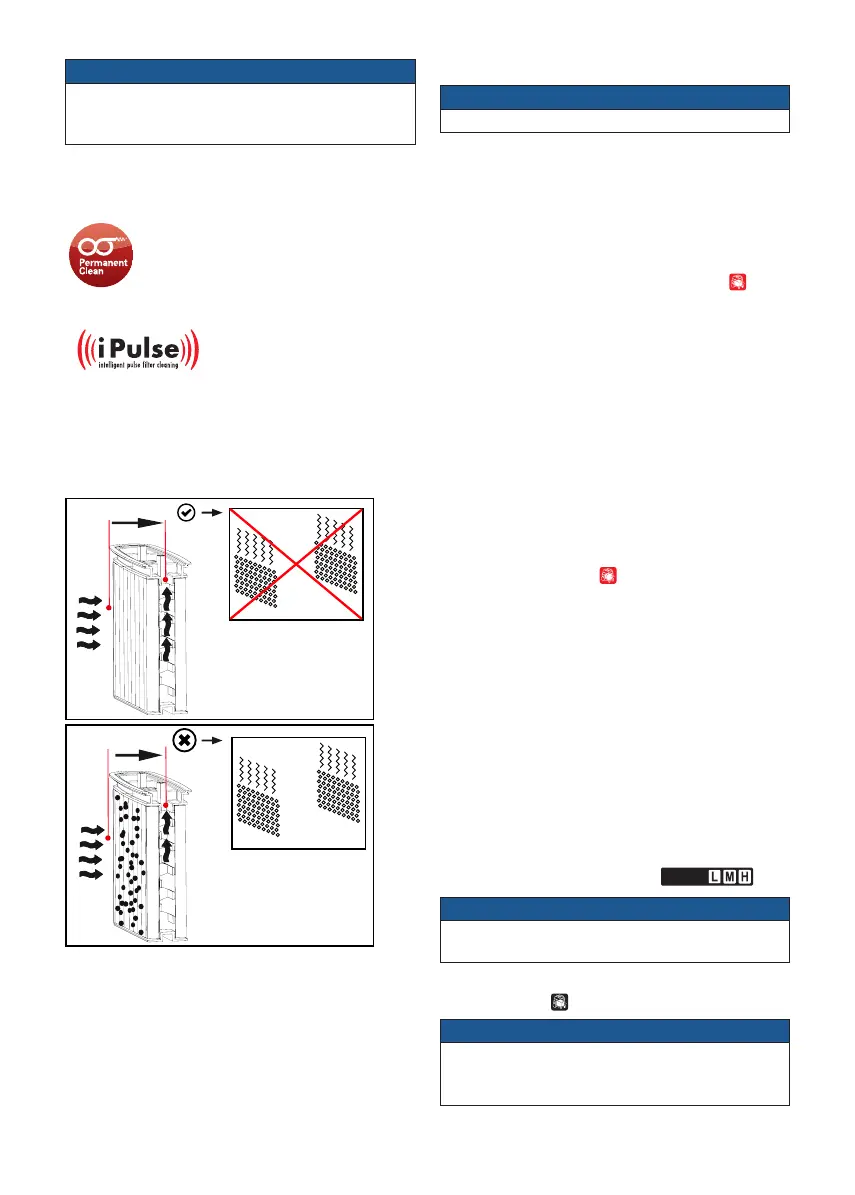 Permanent Clean

iPulse
intelligent pulse filter cleaning

L M H